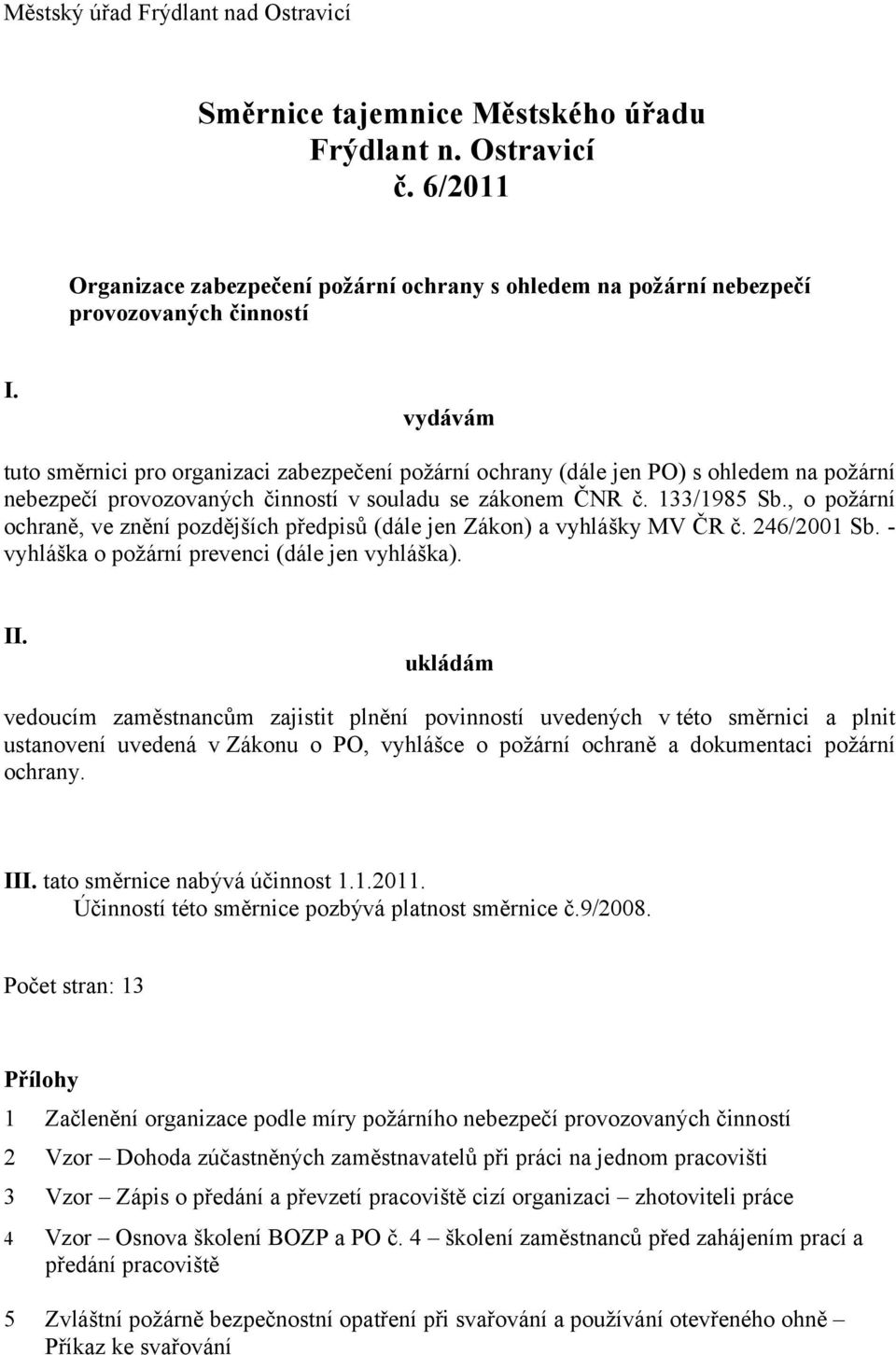 Městský úřad Frýdlant nad Ostravicí

Směrnice tajemnice Městského úřadu Frýdlant n. Ostravicí č. 6/2011

Organizace zabezpečení požární ochrany s ohledem na požární nebezpečí provozovaných činností

I.
vydávám

tuto směrnici pro organizaci zabezpečení požární ochrany (dále jen PO) s ohledem na požární nebezpečí provozovaných činností v souladu se zákonem ČNR č. 133/1985 Sb., o požární ochraně, ve znění pozdějších předpisů (dále jen Zákon) a vyhlášky MV ČR č. 246/2001 Sb. - vyhláška o požární prevenci (dále jen vyhláška).

II.
ukládám

vedoucím zaměstnancům zajistit plnění povinností uvedených v této směrnici a plnit ustanovení uvedená v Zákonu o PO, vyhlášce o požární ochraně a dokumentaci požární ochrany.

III. tato směrnice nabývá účinnost 1.1.2011.
Účinností této směrnice pozbývá platnost směrnice č.9/2008.

Počet stran: 13

Přílohy

1 Začlenění organizace podle míry požárního nebezpečí provozovaných činností

2 Vzor – Dohoda zúčastněných zaměstnavatelů při práci na jednom pracovišti

3 Vzor – Zápis o předání a převzetí pracoviště cizí organizaci – zhotoviteli práce

4 Vzor – Osnova školení BOZP a PO č. 4 – školení zaměstnanců před zahájením prací a předání pracoviště

5 Zvláštní požárně bezpečnostní opatření při svařování a používání otevřeného ohně – Příkaz ke svařování